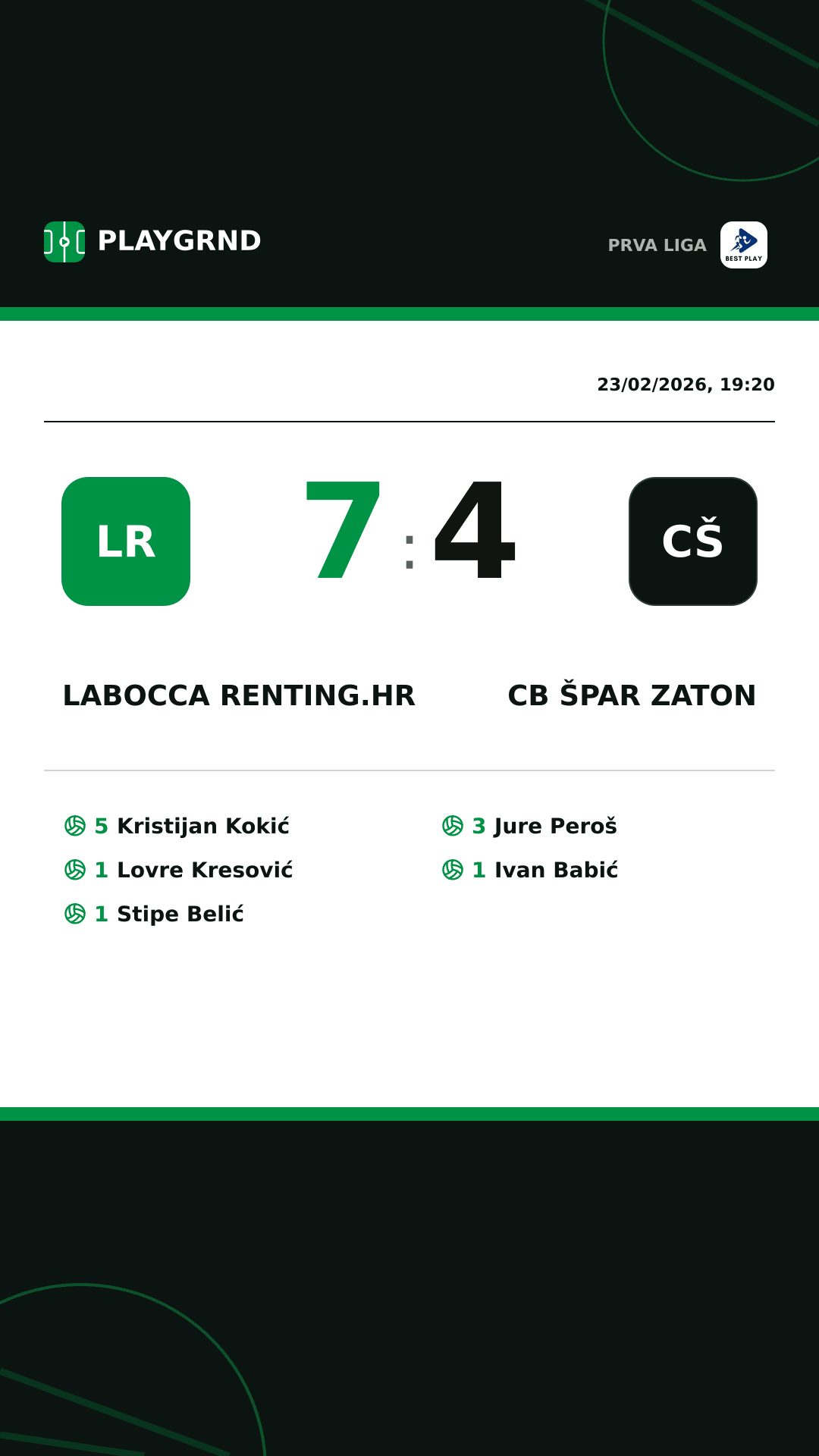 PLAYGRND

PRVA LIGA
BEST PLAY

23/02/2026, 19:20

LR
7 : 4
CŠ

LABOCCA RENTING.HR
CB ŠPAR ZATON

5 Kristijan Kokić
1 Lovre Kresović
1 Stipe Belić

3 Jure Peroš
1 Ivan Babić